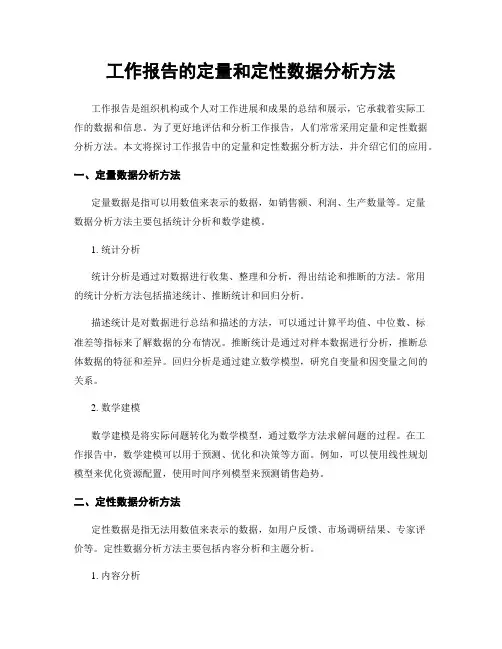 工作报告的定量和定性数据分析方法

工作报告是组织机构或个人对工作进展和成果的总结和展示，它承载着实际工作的数据和信息。为了更好地评估和分析工作报告，人们常常采用定量和定性数据分析方法。本文将探讨工作报告中的定量和定性数据分析方法，并介绍它们的应用。

一、定量数据分析方法

定量数据是指可以用数值来表示的数据，如销售额、利润、生产数量等。定量数据分析方法主要包括统计分析和数学建模。

1. 统计分析

统计分析是通过对数据进行收集、整理和分析，得出结论和推断的方法。常用的统计分析方法包括描述统计、推断统计和回归分析。

描述统计是对数据进行总结和描述的方法，可以通过计算平均值、中位数、标准差等指标来了解数据的分布情况。推断统计是通过对样本数据进行分析，推断总体数据的特征和差异。回归分析是通过建立数学模型，研究自变量和因变量之间的关系。

2. 数学建模

数学建模是将实际问题转化为数学模型，通过数学方法求解问题的过程。在工作报告中，数学建模可以用于预测、优化和决策等方面。例如，可以使用线性规划模型来优化资源配置，使用时间序列模型来预测销售趋势。

二、定性数据分析方法

定性数据是指无法用数值来表示的数据，如用户反馈、市场调研结果、专家评价等。定性数据分析方法主要包括内容分析和主题分析。

1. 内容分析